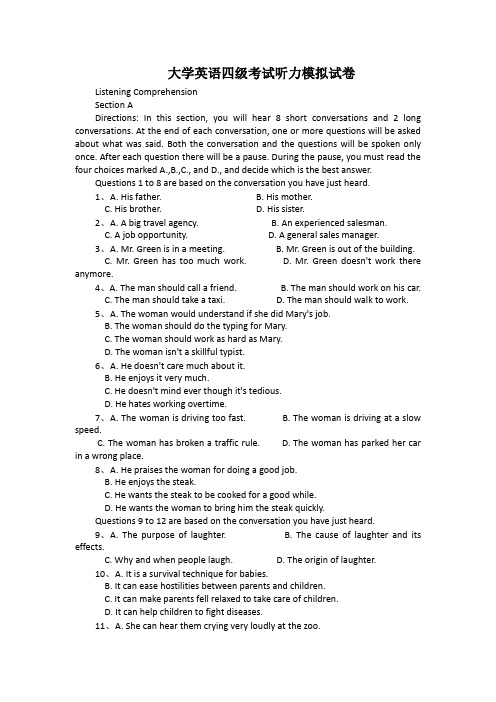 大学英语四级考试听力模拟试卷

Listening Comprehension

Section A

Directions: In this section, you will hear 8 short conversations and 2 long conversations. At the end of each conversation, one or more questions will be asked about what was said. Both the conversation and the questions will be spoken only once. After each question there will be a pause. During the pause, you must read the four choices marked A.,B.,C., and D., and decide which is the best answer.

Questions 1 to 8 are based on the conversation you have just heard.

1、A. His father. B. His mother.
C. His brother. D. His sister.

2、A. A big travel agency. B. An experienced salesman.
C. A job opportunity. D. A general sales manager.

3、A. Mr. Green is in a meeting. B. Mr. Green is out of the building.
C. Mr. Green has too much work. D. Mr. Green doesn't work there anymore.

4、A. The man should call a friend. B. The man should work on his car.
C. The man should take a taxi. D. The man should walk to work.

5、A. The woman would understand if she did Mary's job.
B. The woman should do the typing for Mary.
C. The woman should work as hard as Mary.
D. The woman isn't a skillful typist.

6、A. He doesn't care much about it.
B. He enjoys it very much.
C. He doesn't mind ever though it's tedious.
D. He hates working overtime.

7、A. The woman is driving too fast. B. The woman is driving at a slow speed.
C. The woman has broken a traffic rule. D. The woman has parked her car in a wrong place.

8、A. He praises the woman for doing a good job.
B. He enjoys the steak.
C. He wants the steak to be cooked for a good while.
D. He wants the woman to bring him the steak quickly.

Questions 9 to 12 are based on the conversation you have just heard.

9、A. The purpose of laughter. B. The cause of laughter and its effects.
C. Why and when people laugh. D. The origin of laughter.

10、A. It is a survival technique for babies.
B. It can ease hostilities between parents and children.
C. It can make parents fell relaxed to take care of children.
D. It can help children to fight diseases.

11、A. She can hear them crying very loudly at the zoo.